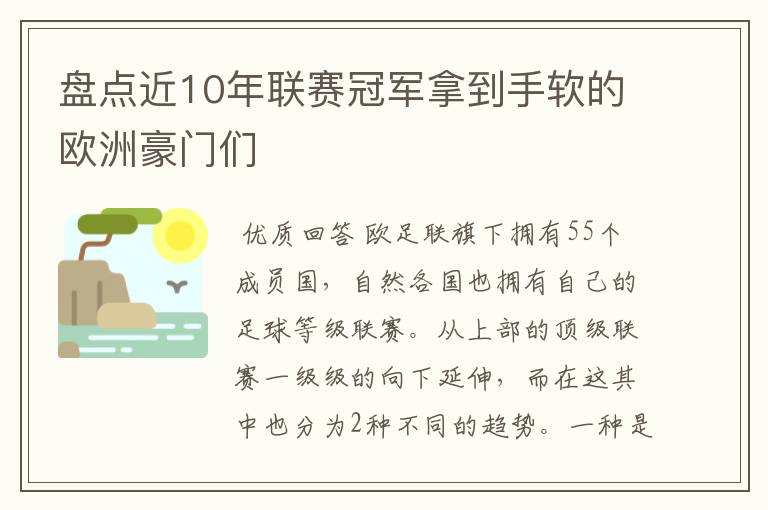 盘点近10年联赛冠军拿到手软的欧洲豪门们

优质回答 欧足联旗下拥有55个成员国，自然各国也拥有自己的足球等级联赛。从上部的顶级联赛一级级的向下延伸，而在这其中也分为2种不同的趋势。一种是